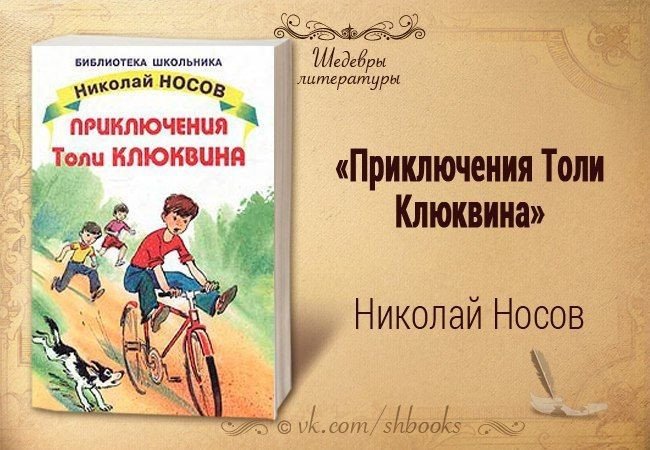 БИБЛИОТЕКА ШКОЛЬНИКА
Николай НОСОВ
ПРИКЛЮЧЕНИЯ Толи КЛЮКВИНА

Шедевры литературы

«Приключения Толи Клюквина»

Николай Носов

© vk.com/shbooks